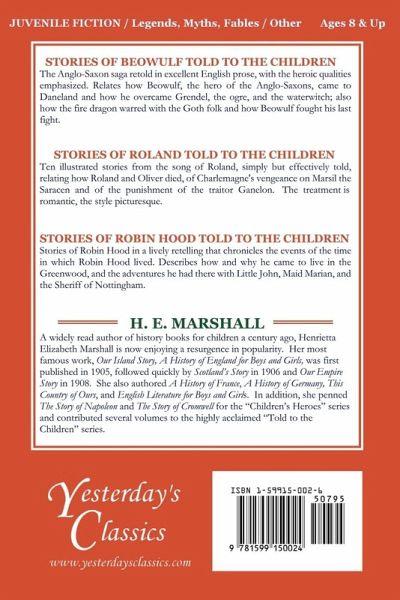 JUVENILE FICTION / Legends, Myths, Fables / Other Ages 8 & Up

STORIES OF BEOWULF TOLD TO THE CHILDREN

The Anglo-Saxon saga retold in excellent English prose, with the heroic qualities emphasized. Relates how Beowulf, the hero of the Anglo-Saxons, came to Daneland and how he overcame Grendel, the ogre, and the waterwitch; also how the fire dragon warred with the Goth folk and how Beowulf fought his last fight.

STORIES OF ROLAND TOLD TO THE CHILDREN

Ten illustrated stories from the song of Roland, simply but effectively told, relating how Roland and Oliver died, of Charlemagne's vengeance on Marsil the Saracen and of the punishment of the traitor Ganelon. The treatment is romantic, the style picturesque.

STORIES OF ROBIN HOOD TOLD TO THE CHILDREN

Stories of Robin Hood in a lively retelling that chronicles the events of the time in which Robin Hood lived. Describes how and why he came to live in the Greenwood, and the adventures he had there with Little John, Maid Marian, and the Sheriff of Nottingham.

H. E. MARSHALL

A widely read author of history books for children a century ago, Henrietta Elizabeth Marshall is now enjoying a resurgence in popularity. Her most famous work, Our Island Story, A History of England for Boys and Girls, was first published in 1905, followed quickly by Scotland's Story in 1906 and Our Empire Story in 1908. She also authored A History of France, A History of Germany, This Country of Ours, and English Literature for Boys and Girls. In addition, she penned The Story of Napoleon and The Story of Cromwell for the "Children's Heroes" series and contributed several volumes to the highly acclaimed "Told to the Children" series.

Yesterday's Classics

www.yesterdaysclassics.com

ISBN 1-59915-002-6

50795

9 781599 150024